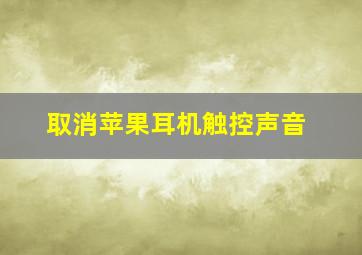 取消苹果耳机触控声音